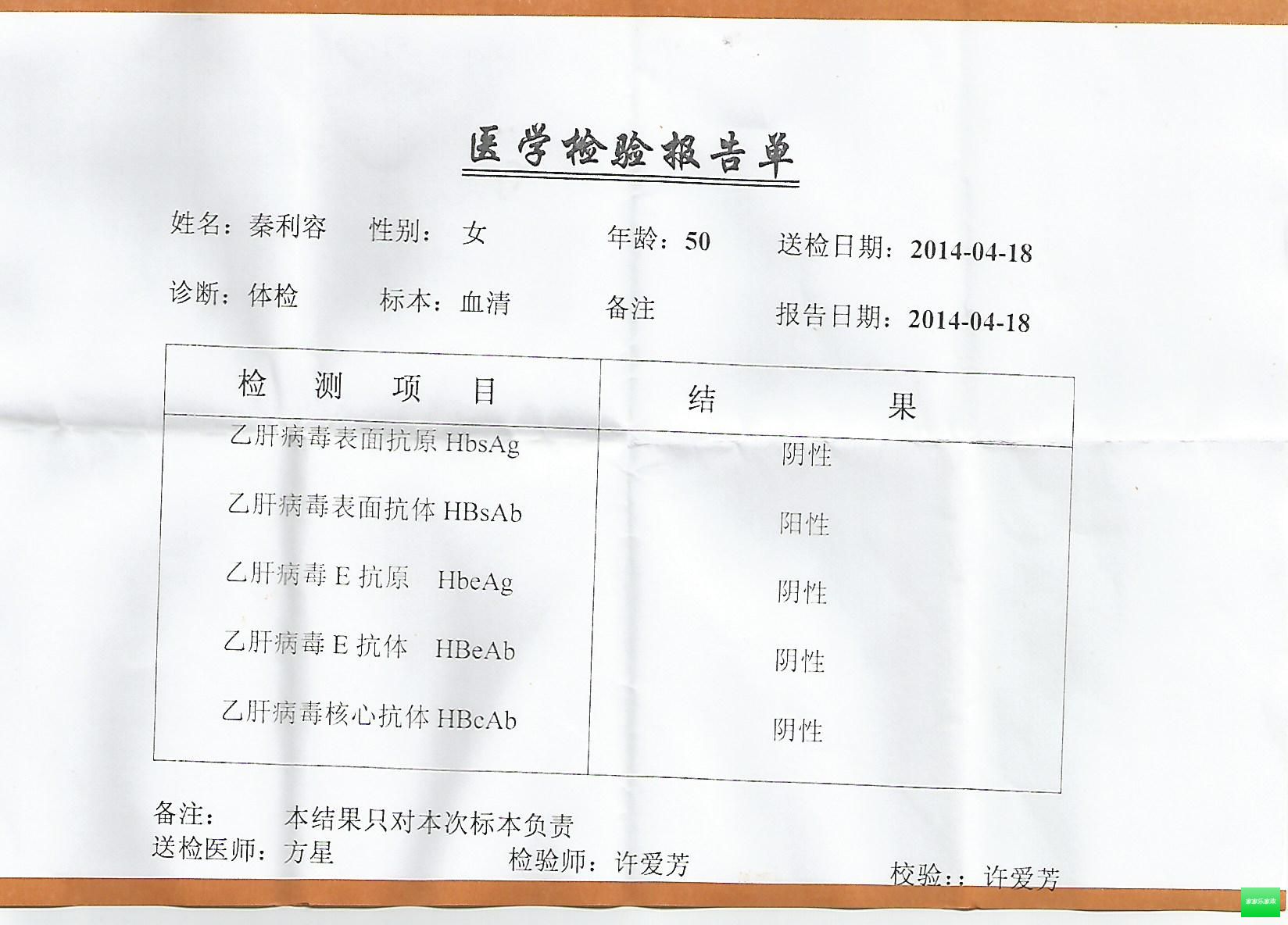 医学检验报告单

姓名：秦利容　性别：女　年龄：50　送检日期：2014-04-18

诊断：体检　标本：血清　备注　报告日期：2014-04-18

| 检　测　项　目 | 结　果 |
|---|---|
| 乙肝病毒表面抗原 HbsAg | 阴性 |
| 乙肝病毒表面抗体 HBsAb | 阳性 |
| 乙肝病毒 E 抗原　HbeAg | 阴性 |
| 乙肝病毒 E 抗体　HBeAb | 阴性 |
| 乙肝病毒核心抗体 HBcAb | 阴性 |

备注：　本结果只对本次标本负责
送检医师：方星　检验师：许爱芳　校验：：许爱芳

家家乐家政